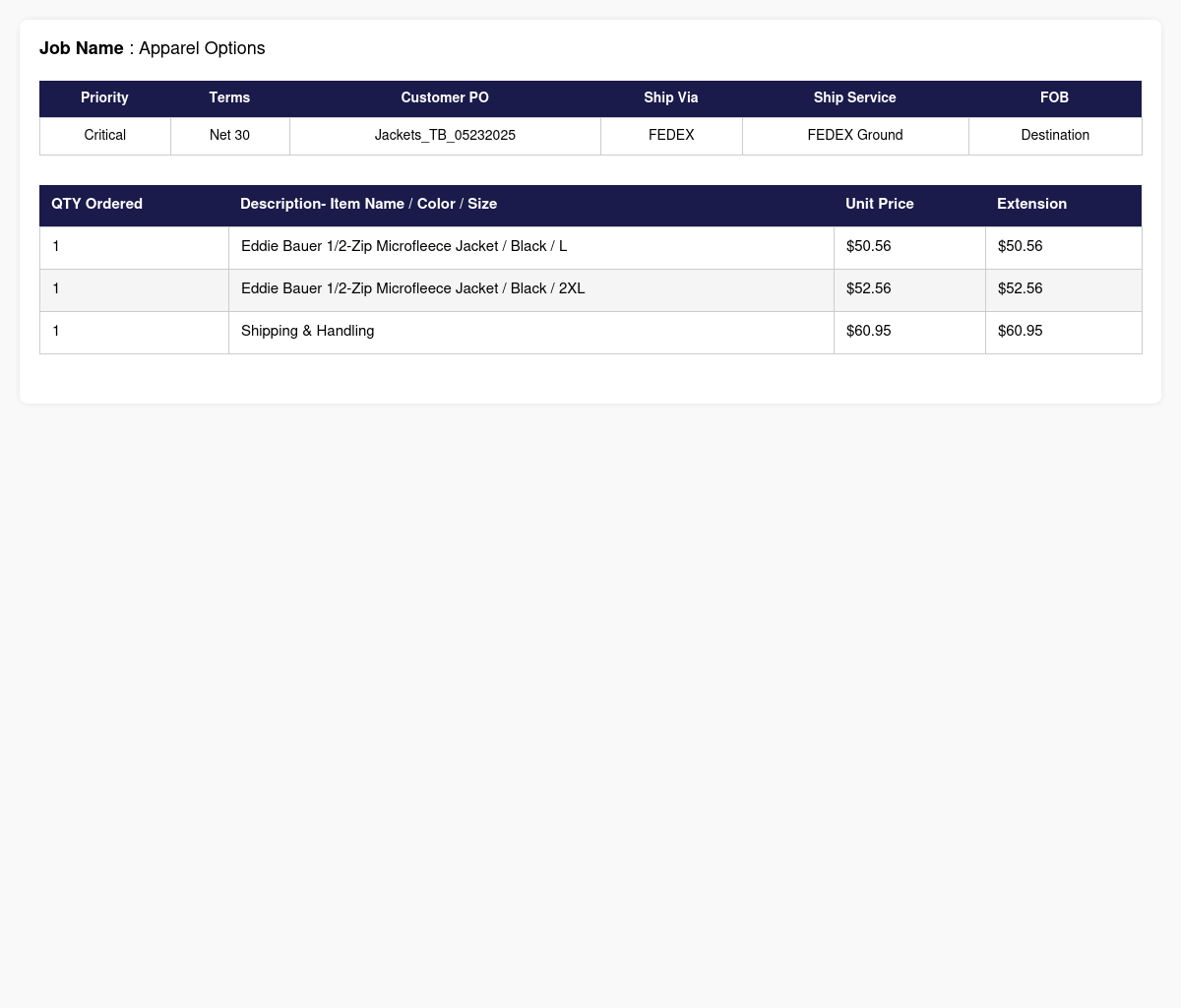 Job Name : Apparel Options

| Priority | Terms | Customer PO | Ship Via | Ship Service | FOB |
|---|---|---|---|---|---|
| Critical | Net 30 | Jackets_TB_05232025 | FEDEX | FEDEX Ground | Destination |

| QTY Ordered | Description- Item Name / Color / Size | Unit Price | Extension |
|---|---|---|---|
| 1 | Eddie Bauer 1/2-Zip Microfleece Jacket / Black / L | $50.56 | $50.56 |
| 1 | Eddie Bauer 1/2-Zip Microfleece Jacket / Black / 2XL | $52.56 | $52.56 |
| 1 | Shipping & Handling | $60.95 | $60.95 |